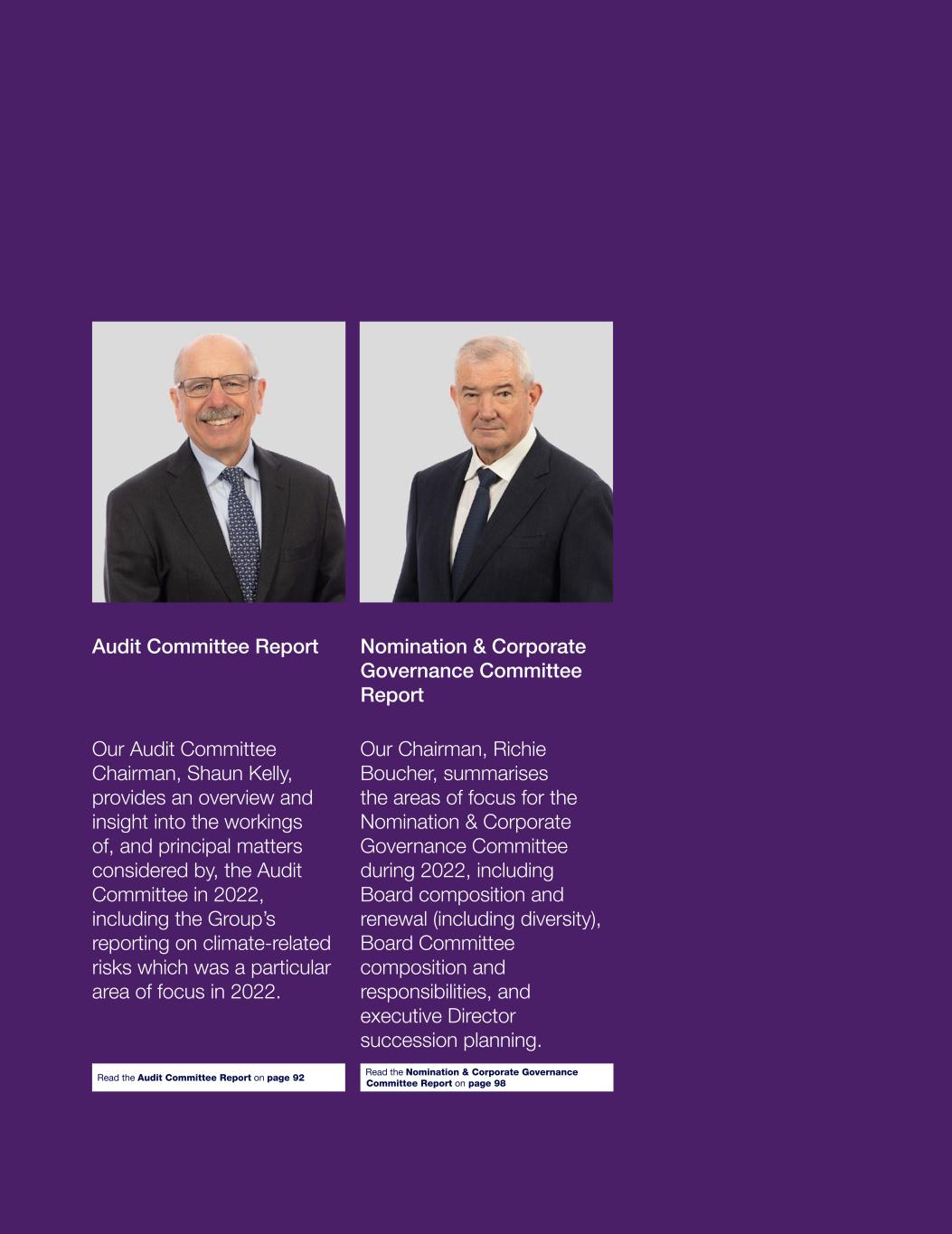 Audit Committee Report

Our Audit Committee Chairman, Shaun Kelly, provides an overview and insight into the workings of, and principal matters considered by, the Audit Committee in 2022, including the Group's reporting on climate-related risks which was a particular area of focus in 2022.

Read the Audit Committee Report on page 92

Nomination & Corporate Governance Committee Report

Our Chairman, Richie Boucher, summarises the areas of focus for the Nomination & Corporate Governance Committee during 2022, including Board composition and renewal (including diversity), Board Committee composition and responsibilities, and executive Director succession planning.

Read the Nomination & Corporate Governance Committee Report on page 98